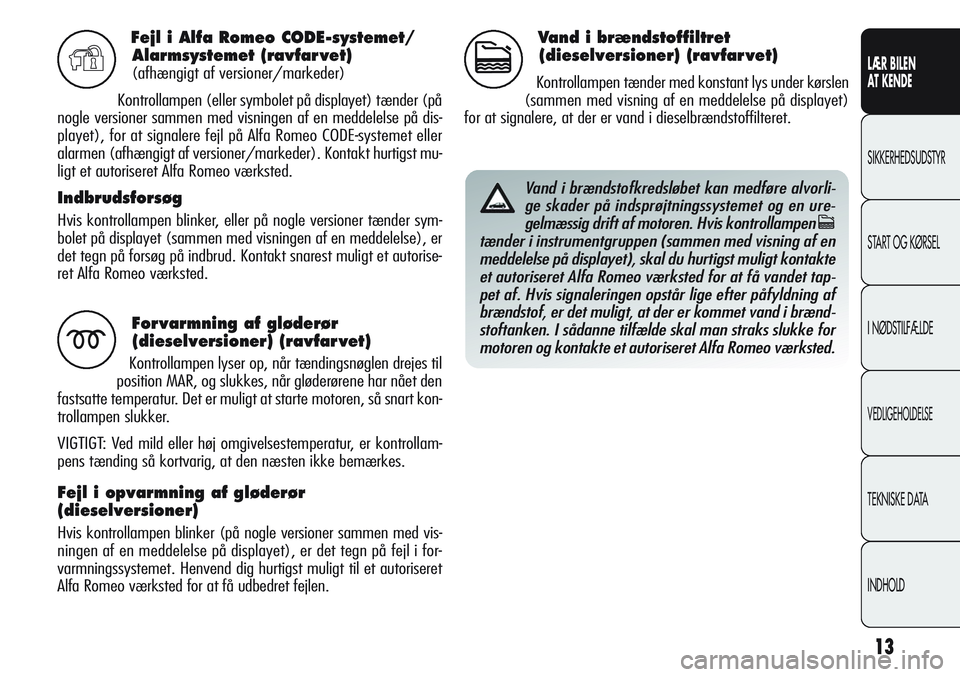 Fejl i Alfa Romeo CODE-systemet/ Alarmsystemet (ravfarvet)
(afhængigt af versioner/markeder)

Kontrollampen (eller symbolet på displayet) tænder (på nogle versioner sammen med visningen af en meddelelse på displayet), for at signalere fejl på Alfa Romeo CODE-systemet eller alarmen (afhængigt af versioner/markeder). Kontakt hurtigst muligt et autoriseret Alfa Romeo værksted.

Indbrudsforsøg

Hvis kontrollampen blinker, eller på nogle versioner tænder symbolet på displayet (sammen med visningen af en meddelelse), er det tegn på forsøg på indbrud. Kontakt snarest muligt et autoriseret Alfa Romeo værksted.

Forvarmning af gløderør (dieselversioner) (ravfarvet)

Kontrollampen lyser op, når tændingsnøglen drejes til position MAR, og slukkes, når gløderørene har nået den fastsatte temperatur. Det er muligt at starte motoren, så snart kontrollampen slukker.

VIGTIGT: Ved mild eller høj omgivelsestemperatur, er kontrollampens tænding så kortvarig, at den næsten ikke bemærkes.

Fejl i opvarmning af gløderør (dieselversioner)

Hvis kontrollampen blinker (på nogle versioner sammen med visningen af en meddelelse på displayet), er det tegn på fejl i forvarmningssystemet. Henvend dig hurtigst muligt til et autoriseret Alfa Romeo værksted for at få udbedret fejlen.

Vand i brændstoffiltret (dieselversioner) (ravfarvet)

Kontrollampen tænder med konstant lys under kørslen (sammen med visning af en meddelelse på displayet) for at signalere, at der er vand i dieselbrændstoffilteret.

Vand i brændstofkredsløbet kan medføre alvorlige skader på indsprøjtningssystemet og en uregelmæssig drift af motoren. Hvis kontrollampen tænder i instrumentgruppen (sammen med visning af en meddelelse på displayet), skal du hurtigst muligt kontakte et autoriseret Alfa Romeo værksted for at få vandet tappet af. Hvis signaleringen opstår lige efter påfyldning af brændstof, er det muligt, at der er kommet vand i brændstoftanken. I sådanne tilfælde skal man straks slukke for motoren og kontakte et autoriseret Alfa Romeo værksted.

LÆR BILEN AT KENDE
SIKKERHEDSUDSTYR
START OG KØRSEL
I NØDSTILFÆLDE
VEDLIGEHOLDELSE
TEKNISKE DATA
INDHOLD

13

carmanualsonline.info